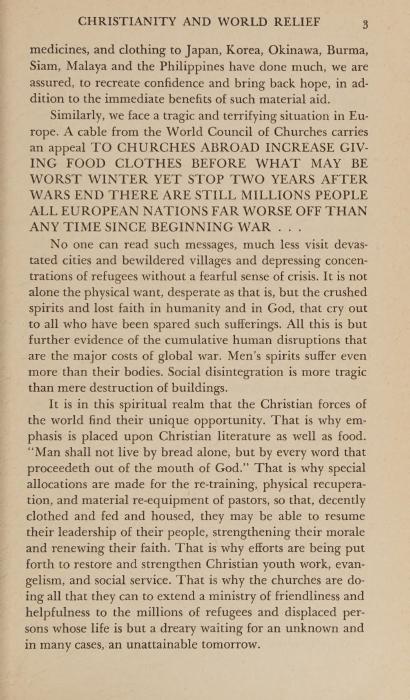 CHRISTIANITY AND WORLD RELIEF 3

medicines, and clothing to Japan, Korea, Okinawa, Burma, Siam, Malaya and the Philippines have done much, we are assured, to recreate confidence and bring back hope, in addition to the immediate benefits of such material aid.

Similarly, we face a tragic and terrifying situation in Europe. A cable from the World Council of Churches carries an appeal TO CHURCHES ABROAD INCREASE GIVING FOOD CLOTHES BEFORE WHAT MAY BE WORST WINTER YET STOP TWO YEARS AFTER WARS END THERE ARE STILL MILLIONS PEOPLE ALL EUROPEAN NATIONS FAR WORSE OFF THAN ANY TIME SINCE BEGINNING WAR . . .

No one can read such messages, much less visit devastated cities and bewildered villages and depressing concentrations of refugees without a fearful sense of crisis. It is not alone the physical want, desperate as that is, but the crushed spirits and lost faith in humanity and in God, that cry out to all who have been spared such sufferings. All this is but further evidence of the cumulative human disruptions that are the major costs of global war. Men's spirits suffer even more than their bodies. Social disintegration is more tragic than mere destruction of buildings.

It is in this spiritual realm that the Christian forces of the world find their unique opportunity. That is why emphasis is placed upon Christian literature as well as food. "Man shall not live by bread alone, but by every word that proceedeth out of the mouth of God." That is why special allocations are made for the re-training, physical recuperation, and material re-equipment of pastors, so that, decently clothed and fed and housed, they may be able to resume their leadership of their people, strengthening their morale and renewing their faith. That is why efforts are being put forth to restore and strengthen Christian youth work, evangelism, and social service. That is why the churches are doing all that they can to extend a ministry of friendliness and helpfulness to the millions of refugees and displaced persons whose life is but a dreary waiting for an unknown and in many cases, an unattainable tomorrow.